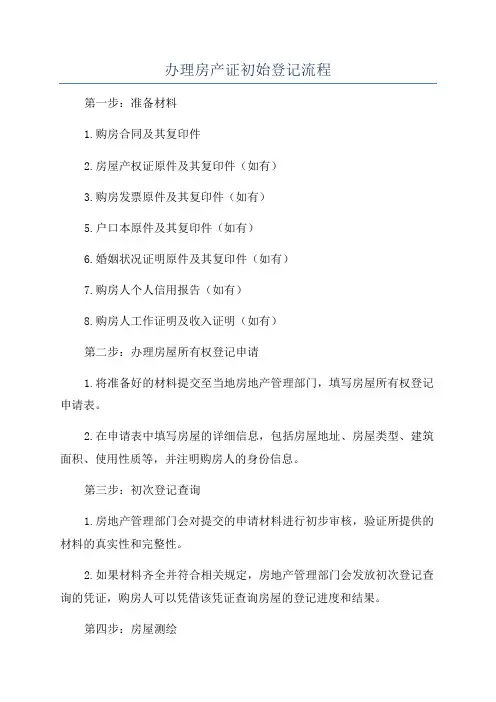 办理房产证初始登记流程

第一步：准备材料

1.购房合同及其复印件

2.房屋产权证原件及其复印件（如有）

3.购房发票原件及其复印件（如有）

5.户口本原件及其复印件（如有）

6.婚姻状况证明原件及其复印件（如有）

7.购房人个人信用报告（如有）

8.购房人工作证明及收入证明（如有）

第二步：办理房屋所有权登记申请

1.将准备好的材料提交至当地房地产管理部门，填写房屋所有权登记申请表。

2.在申请表中填写房屋的详细信息，包括房屋地址、房屋类型、建筑面积、使用性质等，并注明购房人的身份信息。

第三步：初次登记查询

1.房地产管理部门会对提交的申请材料进行初步审核，验证所提供的材料的真实性和完整性。

2.如果材料齐全并符合相关规定，房地产管理部门会发放初次登记查询的凭证，购房人可以凭借该凭证查询房屋的登记进度和结果。

第四步：房屋测绘